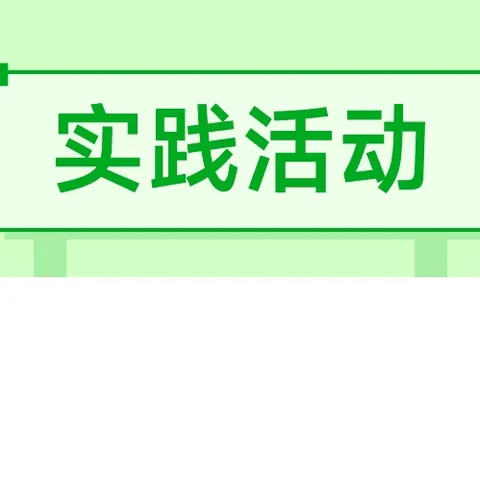 实践活动